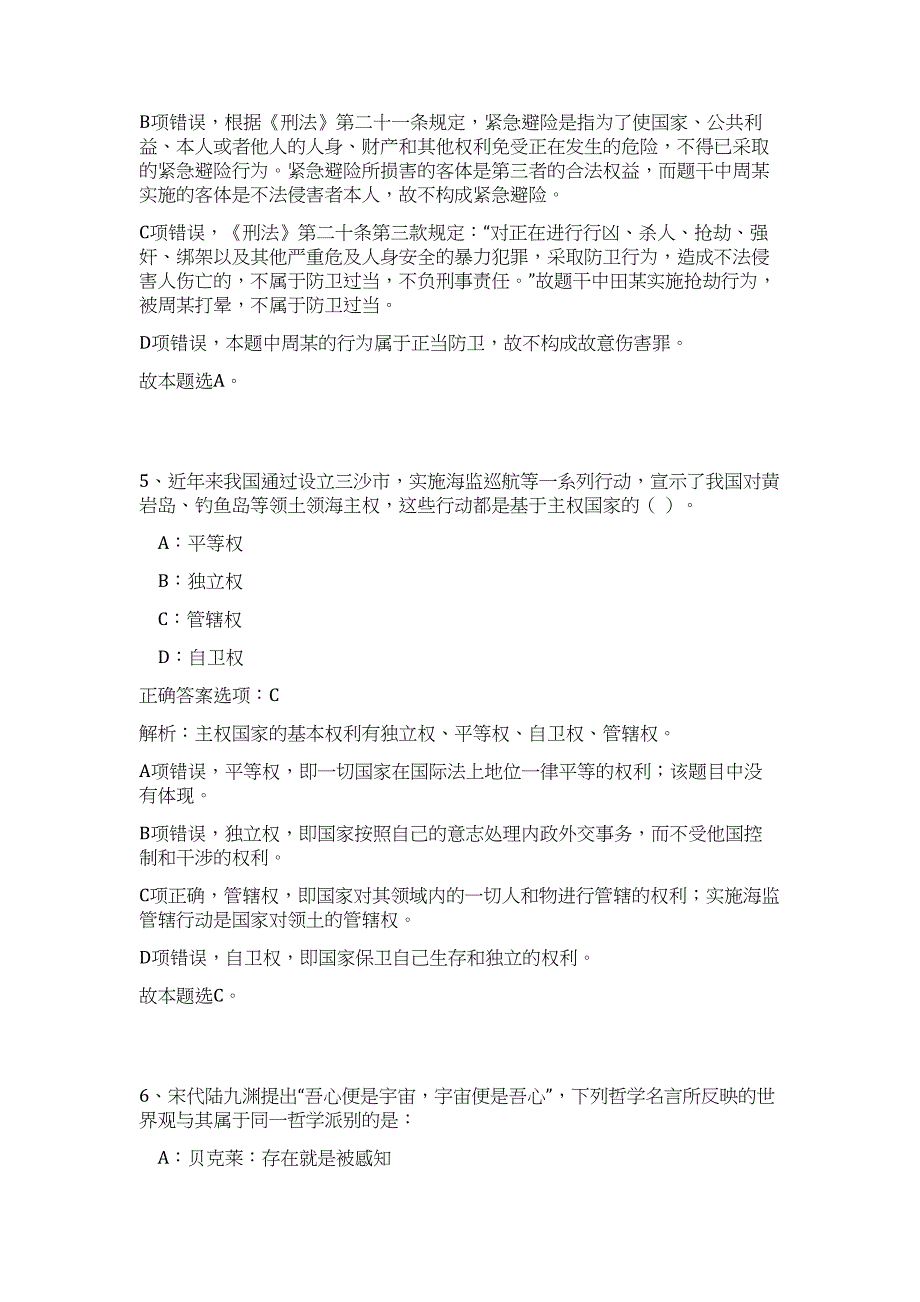 B项错误，根据《刑法》第二十一条规定，紧急避险是指为了使国家、公共利益、本人或者他人的人身、财产和其他权利免受正在发生的危险，不得已采取的紧急避险行为。紧急避险所损害的客体是第三者的合法权益，而题干中周某实施的客体是不法侵害者本人，故不构成紧急避险。

C项错误，《刑法》第二十条第三款规定：“对正在进行行凶、杀人、抢劫、强奸、绑架以及其他严重危及人身安全的暴力犯罪，采取防卫行为，造成不法侵害人伤亡的，不属于防卫过当，不负刑事责任。”故题干中田某实施抢劫行为，被周某打晕，不属于防卫过当。

D项错误，本题中周某的行为属于正当防卫，故不构成故意伤害罪。

故本题选A。

5、近年来我国通过设立三沙市，实施海监巡航等一系列行动，宣示了我国对黄岩岛、钓鱼岛等领土领海主权，这些行动都是基于主权国家的（ ）。

A：平等权

B：独立权

C：管辖权

D：自卫权

正确答案选项：C

解析：主权国家的基本权利有独立权、平等权、自卫权、管辖权。

A项错误，平等权，即一切国家在国际法上地位一律平等的权利；该题目中没有体现。

B项错误，独立权，即国家按照自己的意志处理内政外交事务，而不受他国控制和干涉的权利。

C项正确，管辖权，即国家对其领域内的一切人和物进行管辖的权利；实施海监管辖行动是国家对领土的管辖权。

D项错误，自卫权，即国家保卫自己生存和独立的权利。

故本题选C。

6、宋代陆九渊提出“吾心便是宇宙，宇宙便是吾心”，下列哲学名言所反映的世界观与其属于同一哲学派别的是：

A：贝克莱：存在就是被感知